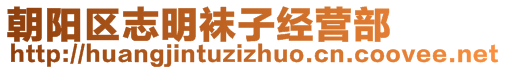 朝阳区志明袜子经营部
http://huangjintuzizhuo.cn.coovee.net